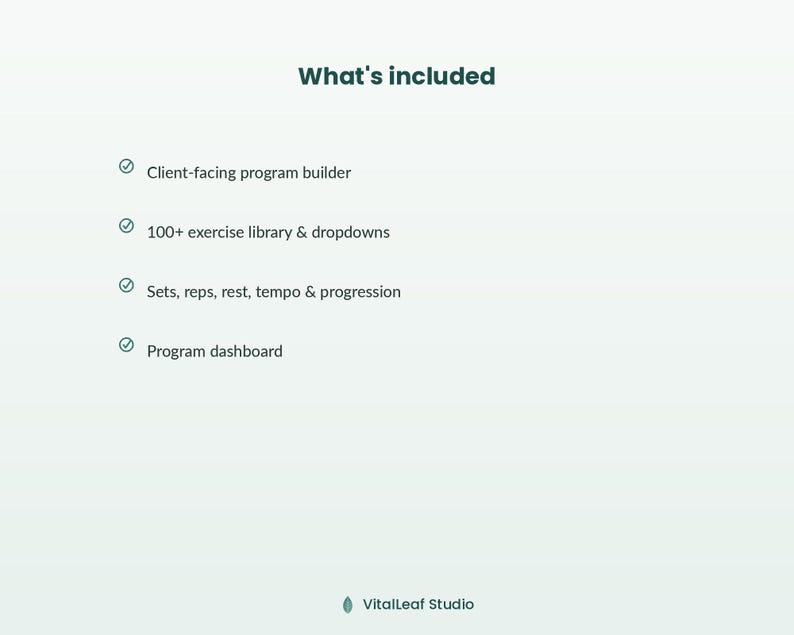 What's included

Client-facing program builder

100+ exercise library & dropdowns

Sets, reps, rest, tempo & progression

Program dashboard

VitalLeaf Studio